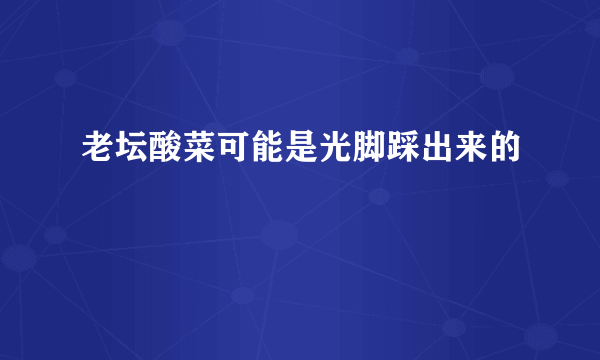 老坛酸菜可能是光脚踩出来的